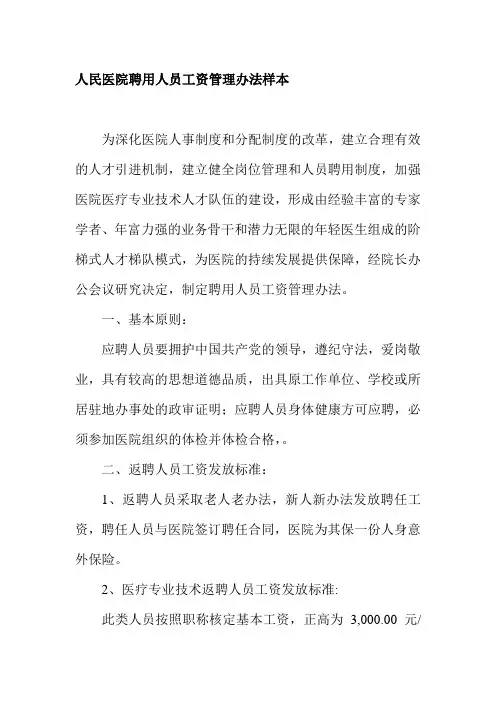 人民医院聘用人员工资管理办法样本

为深化医院人事制度和分配制度的改革，建立合理有效的人才引进机制，建立健全岗位管理和人员聘用制度，加强医院医疗专业技术人才队伍的建设，形成由经验丰富的专家学者、年富力强的业务骨干和潜力无限的年轻医生组成的阶梯式人才梯队模式，为医院的持续发展提供保障，经院长办公会议研究决定，制定聘用人员工资管理办法。

一、基本原则：

应聘人员要拥护中国共产党的领导，遵纪守法，爱岗敬业，具有较高的思想道德品质，出具原工作单位、学校或所居驻地办事处的政审证明；应聘人员身体健康方可应聘，必须参加医院组织的体检并体检合格，。

二、返聘人员工资发放标准：

1、返聘人员采取老人老办法，新人新办法发放聘任工资，聘任人员与医院签订聘任合同，医院为其保一份人身意外保险。

2、医疗专业技术返聘人员工资发放标准:

此类人员按照职称核定基本工资，正高为 3,000.00 元/